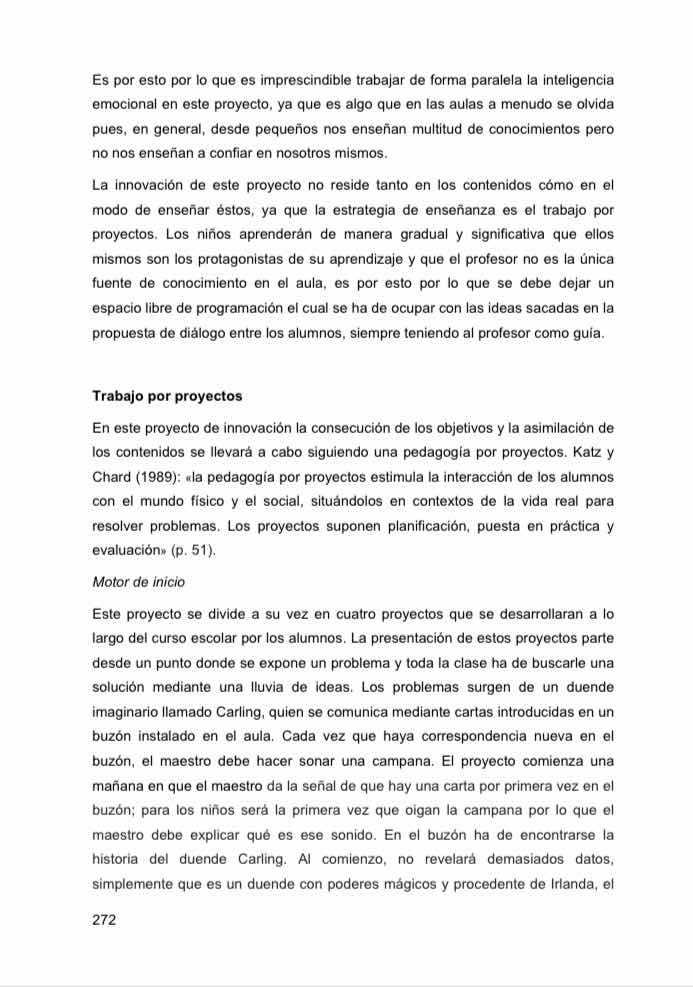 Es por esto por lo que es imprescindible trabajar de forma paralela la inteligencia emocional en este proyecto, ya que es algo que en las aulas a menudo se olvida pues, en general, desde pequeños nos enseñan multitud de conocimientos pero no nos enseñan a confiar en nosotros mismos.

La innovación de este proyecto no reside tanto en los contenidos cómo en el modo de enseñar éstos, ya que la estrategia de enseñanza es el trabajo por proyectos. Los niños aprenderán de manera gradual y significativa que ellos mismos son los protagonistas de su aprendizaje y que el profesor no es la única fuente de conocimiento en el aula, es por esto por lo que se debe dejar un espacio libre de programación el cual se ha de ocupar con las ideas sacadas en la propuesta de diálogo entre los alumnos, siempre teniendo al profesor como guía.

Trabajo por proyectos

En este proyecto de innovación la consecución de los objetivos y la asimilación de los contenidos se llevará a cabo siguiendo una pedagogía por proyectos. Katz y Chard (1989): «la pedagogía por proyectos estimula la interacción de los alumnos con el mundo físico y el social, situándolos en contextos de la vida real para resolver problemas. Los proyectos suponen planificación, puesta en práctica y evaluación» (p. 51).

Motor de inicio

Este proyecto se divide a su vez en cuatro proyectos que se desarrollaran a lo largo del curso escolar por los alumnos. La presentación de estos proyectos parte desde un punto donde se expone un problema y toda la clase ha de buscarle una solución mediante una lluvia de ideas. Los problemas surgen de un duende imaginario llamado Carling, quien se comunica mediante cartas introducidas en un buzón instalado en el aula. Cada vez que haya correspondencia nueva en el buzón, el maestro debe hacer sonar una campana. El proyecto comienza una mañana en que el maestro da la señal de que hay una carta por primera vez en el buzón; para los niños será la primera vez que oigan la campana por lo que el maestro debe explicar qué es ese sonido. En el buzón ha de encontrarse la historia del duende Carling. Al comienzo, no revelará demasiados datos, simplemente que es un duende con poderes mágicos y procedente de Irlanda, el

272